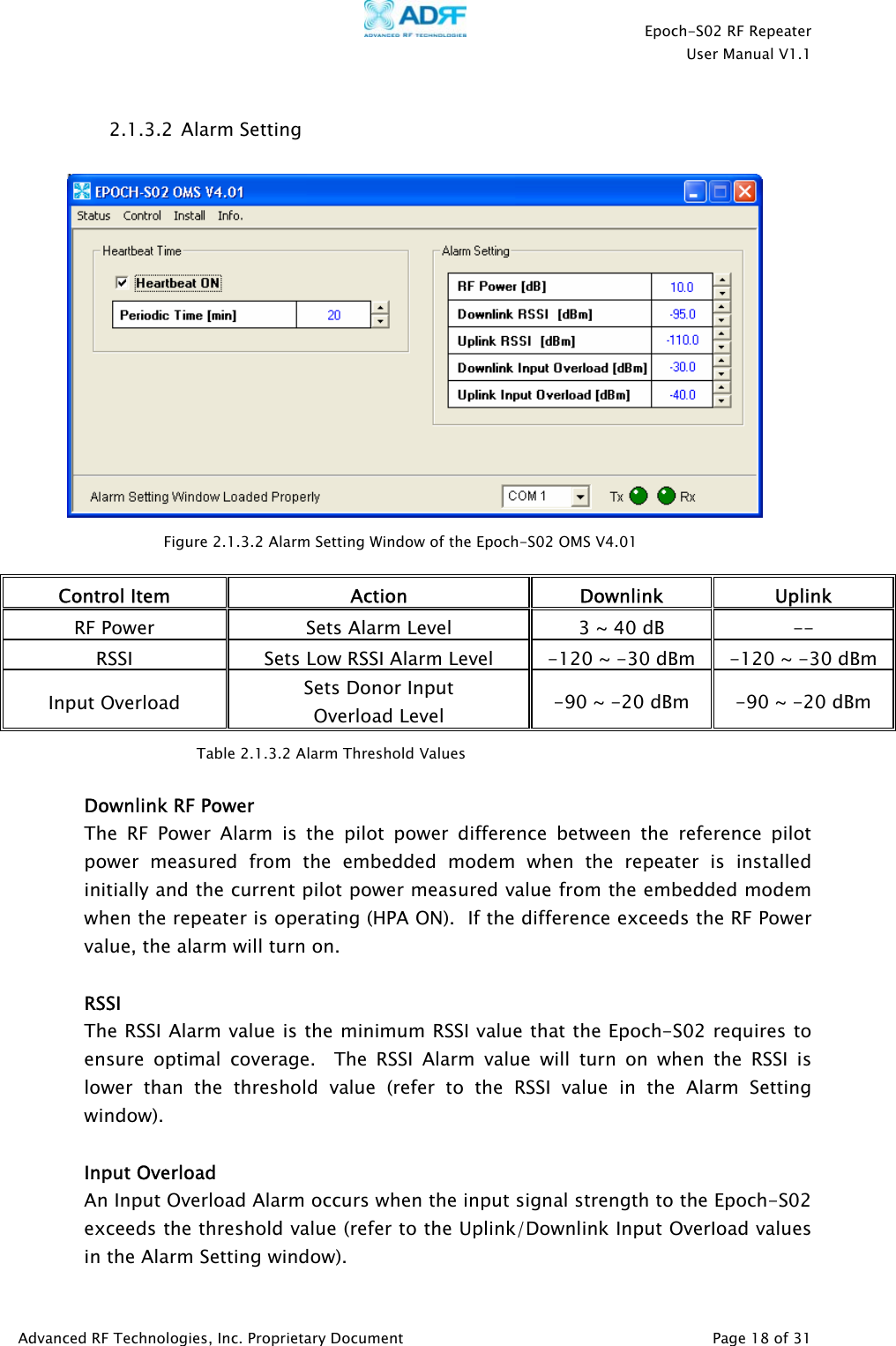 ADRF
ADVANCED RF TECHNOLOGIES

Epoch-S02 RF Repeater
User Manual V1.1

2.1.3.2 Alarm Setting

EPOCH-S02 OMS V4.01
Status Control Install Info.

Heartbeat Time
Heartbeat ON
Periodic Time [min] 20

Alarm Setting
RF Power [dB] 10.0
Downlink RSSI [dBm] -95.0
Uplink RSSI [dBm] -110.0
Downlink Input Overload [dBm] -30.0
Uplink Input Overload [dBm] -40.0

Alarm Setting Window Loaded Properly
COM 1
Tx Rx

Figure 2.1.3.2 Alarm Setting Window of the Epoch-S02 OMS V4.01

| Control Item | Action | Downlink | Uplink |
|---|---|---|---|
| RF Power | Sets Alarm Level | 3 ~ 40 dB | -- |
| RSSI | Sets Low RSSI Alarm Level | -120 ~ -30 dBm | -120 ~ -30 dBm |
| Input Overload | Sets Donor Input Overload Level | -90 ~ -20 dBm | -90 ~ -20 dBm |

Table 2.1.3.2 Alarm Threshold Values

Downlink RF Power
The RF Power Alarm is the pilot power difference between the reference pilot power measured from the embedded modem when the repeater is installed initially and the current pilot power measured value from the embedded modem when the repeater is operating (HPA ON). If the difference exceeds the RF Power value, the alarm will turn on.

RSSI
The RSSI Alarm value is the minimum RSSI value that the Epoch-S02 requires to ensure optimal coverage. The RSSI Alarm value will turn on when the RSSI is lower than the threshold value (refer to the RSSI value in the Alarm Setting window).

Input Overload
An Input Overload Alarm occurs when the input signal strength to the Epoch-S02 exceeds the threshold value (refer to the Uplink/Downlink Input Overload values in the Alarm Setting window).

Advanced RF Technologies, Inc. Proprietary Document
Page 18 of 31